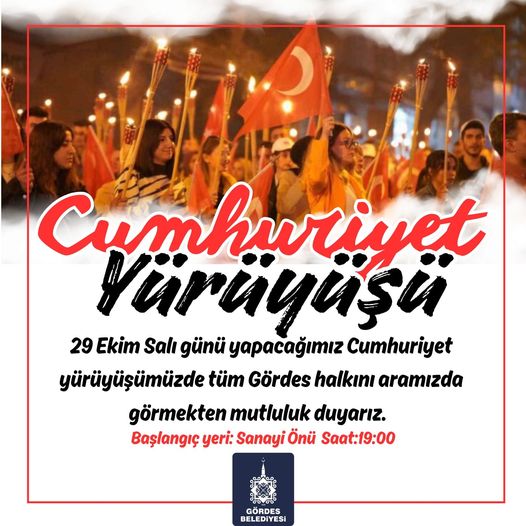 Cumhuriyet
Yürüyüşü

29 Ekim Salı günü yapacağımız Cumhuriyet yürüyüşümüzde tüm Gördes halkını aramızda görmekten mutluluk duyarız.

Başlangıç yeri: Sanayi Önü Saat:19:00

GÖRDES
BELEDİYESİ